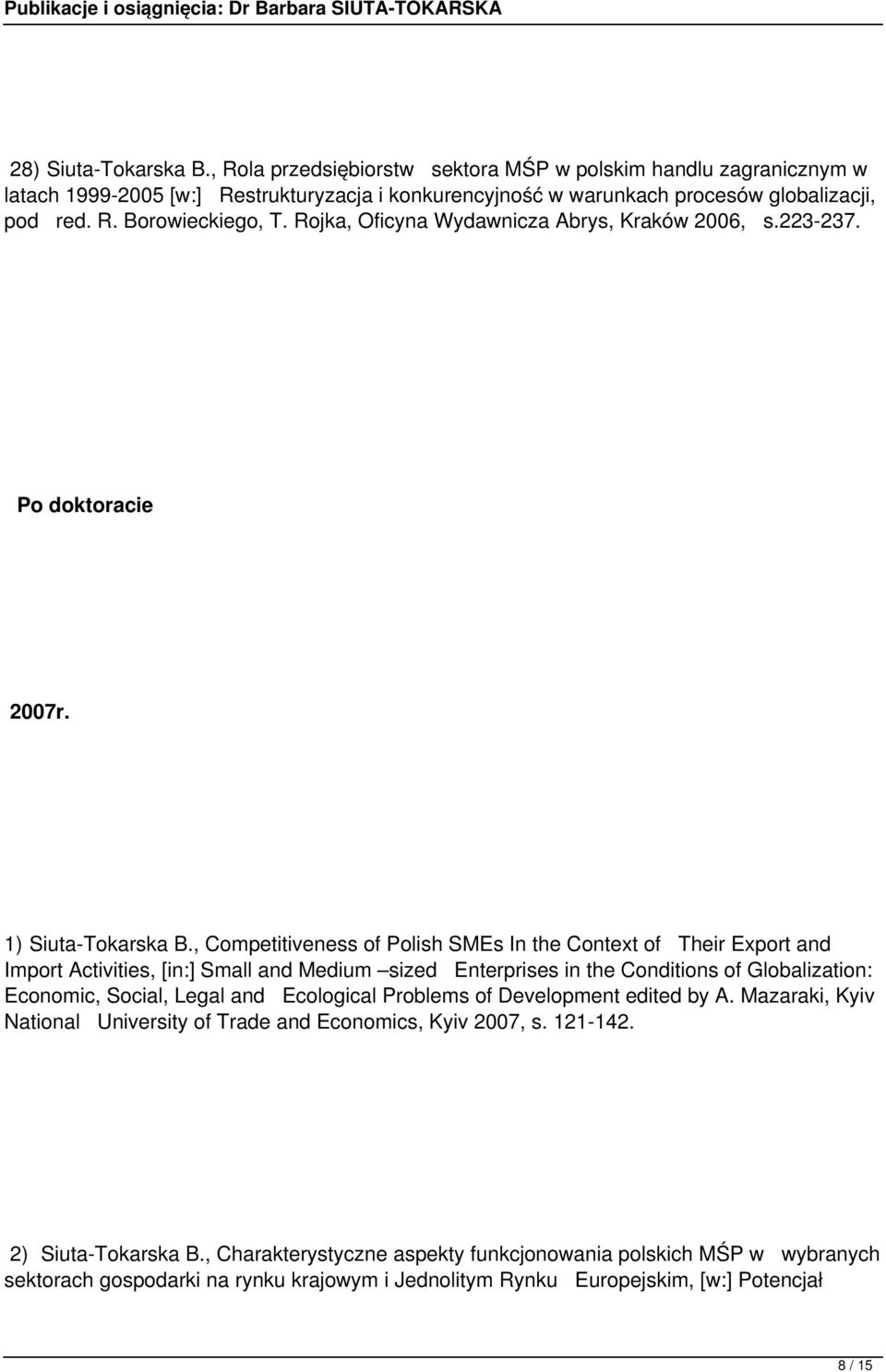 Publikacje i osiągnięcia: Dr Barbara SIUTA-TOKARSKA

28) Siuta-Tokarska B., Rola przedsiębiorstw sektora MŚP w polskim handlu zagranicznym w latach 1999-2005 [w:] Restrukturyzacja i konkurencyjność w warunkach procesów globalizacji, pod red. R. Borowieckiego, T. Rojka, Oficyna Wydawnicza Abrys, Kraków 2006, s.223-237.

Po doktoracie

2007r.

1) Siuta-Tokarska B., Competitiveness of Polish SMEs In the Context of Their Export and Import Activities, [in:] Small and Medium –sized Enterprises in the Conditions of Globalization: Economic, Social, Legal and Ecological Problems of Development edited by A. Mazaraki, Kyiv National University of Trade and Economics, Kyiv 2007, s. 121-142.

2) Siuta-Tokarska B., Charakterystyczne aspekty funkcjonowania polskich MŚP w wybranych sektorach gospodarki na rynku krajowym i Jednolitym Rynku Europejskim, [w:] Potencjał

8 / 15